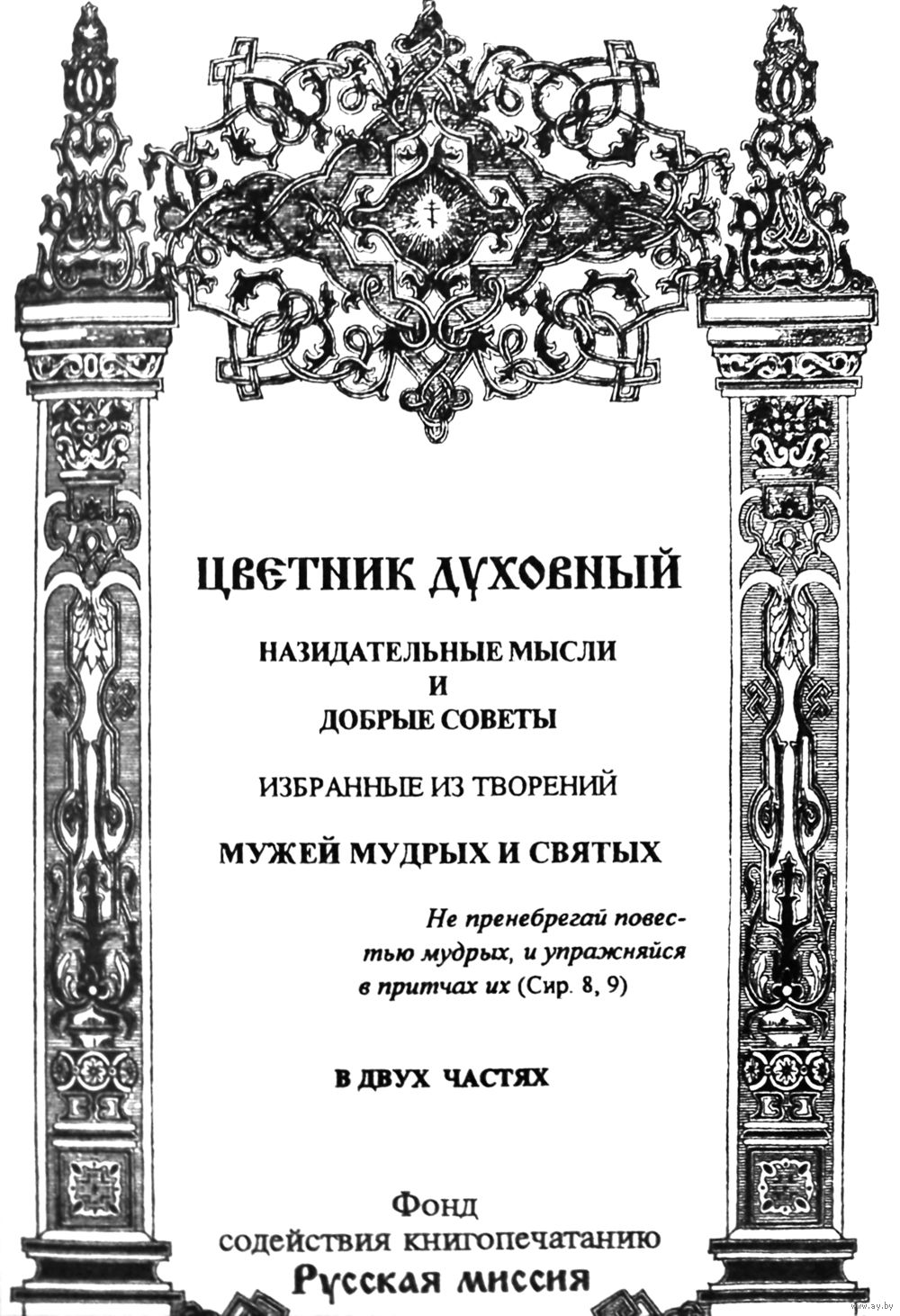 ЦВЕТНИК ДУХОВНЫЙ

НАЗИДАТЕЛЬНЫЕ МЫСЛИ
И
ДОБРЫЕ СОВЕТЫ

ИЗБРАННЫЕ ИЗ ТВОРЕНИЙ

МУЖЕЙ МУДРЫХ И СВЯТЫХ

Не пренебрегай повестью мудрых, и упражняйся в притчах их (Сир. 8, 9)

В ДВУХ ЧАСТЯХ

Фонд
содействия книгопечатанию
Русская миссия

www.ay.by